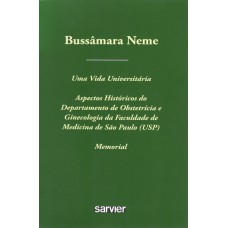 Bussâmara Neme

Uma Vida Universitária

Aspectos Históricos do Departamento de Obstetrícia e Ginecologia da Faculdade de Medicina de São Paulo (USP)

Memorial

sarvier